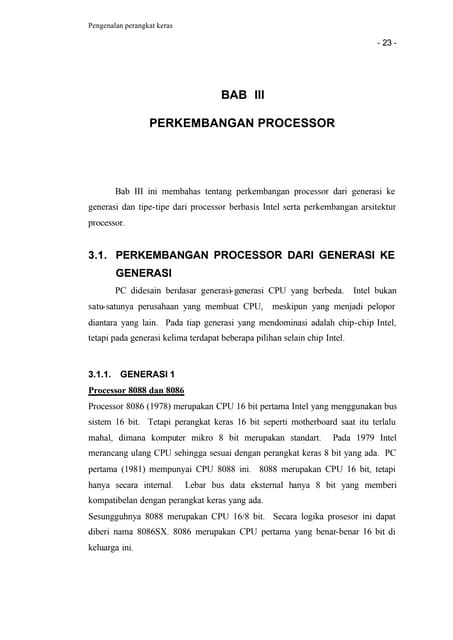 Pengenalan perangkat keras

- 23 -

BAB III

PERKEMBANGAN PROCESSOR

Bab III ini membahas tentang perkembangan processor dari generasi ke generasi dan tipe-tipe dari processor berbasis Intel serta perkembangan arsitektur processor.

3.1. PERKEMBANGAN PROCESSOR DARI GENERASI KE GENERASI

PC didesain berdasar generasi-generasi CPU yang berbeda. Intel bukan satu-satunya perusahaan yang membuat CPU, meskipun yang menjadi pelopor diantara yang lain. Pada tiap generasi yang mendominasi adalah chip-chip Intel, tetapi pada generasi kelima terdapat beberapa pilihan selain chip Intel.

3.1.1. GENERASI 1

Processor 8088 dan 8086

Processor 8086 (1978) merupakan CPU 16 bit pertama Intel yang menggunakan bus sistem 16 bit. Tetapi perangkat keras 16 bit seperti motherboard saat itu terlalu mahal, dimana komputer mikro 8 bit merupakan standart. Pada 1979 Intel merancang ulang CPU sehingga sesuai dengan perangkat keras 8 bit yang ada. PC pertama (1981) mempunyai CPU 8088 ini. 8088 merupakan CPU 16 bit, tetapi hanya secara internal. Lebar bus data eksternal hanya 8 bit yang memberi kompatibelan dengan perangkat keras yang ada.
Sesungguhnya 8088 merupakan CPU 16/8 bit. Secara logika prosesor ini dapat diberi nama 8086SX. 8086 merupakan CPU pertama yang benar-benar 16 bit di keluarga ini.